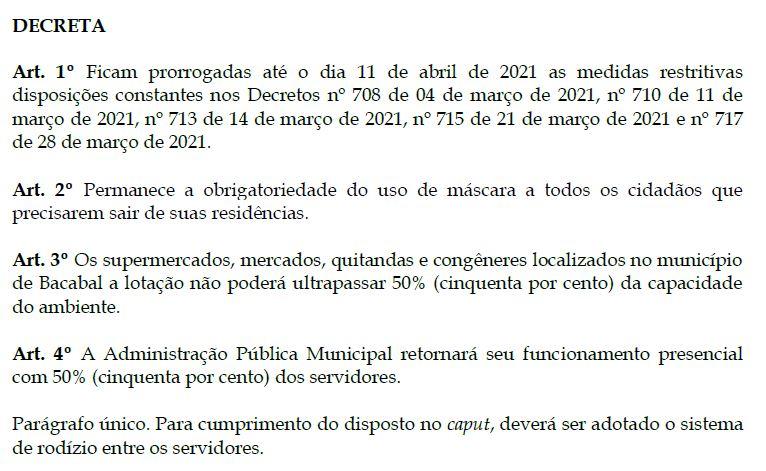 DECRETA

Art. 1º Ficam prorrogadas até o dia 11 de abril de 2021 as medidas restritivas disposições constantes nos Decretos nº 708 de 04 de março de 2021, nº 710 de 11 de março de 2021, nº 713 de 14 de março de 2021, nº 715 de 21 de março de 2021 e nº 717 de 28 de março de 2021.

Art. 2º Permanece a obrigatoriedade do uso de máscara a todos os cidadãos que precisarem sair de suas residências.

Art. 3º Os supermercados, mercados, quitandas e congêneres localizados no município de Bacabal a lotação não poderá ultrapassar 50% (cinquenta por cento) da capacidade do ambiente.

Art. 4º A Administração Pública Municipal retornará seu funcionamento presencial com 50% (cinquenta por cento) dos servidores.

Parágrafo único. Para cumprimento do disposto no caput, deverá ser adotado o sistema de rodízio entre os servidores.